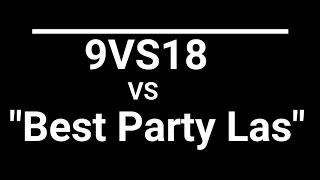 9VS18
VS
"Best Party Las"